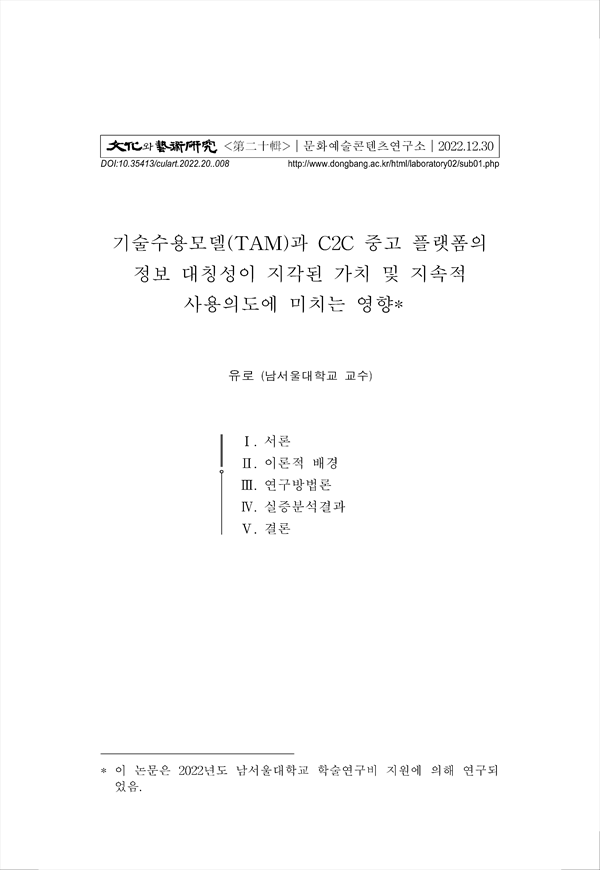 文化와藝術硏究 <第二十輯> | 문화예술콘텐츠연구소 | 2022.12.30
DOI:10.35413/culart.2022.20..008 http://www.dongbang.ac.kr/html/laboratory02/sub01.php

기술수용모델(TAM)과 C2C 중고 플랫폼의 정보 대칭성이 지각된 가치 및 지속적 사용의도에 미치는 영향*

유로 (남서울대학교 교수)

Ⅰ. 서론
Ⅱ. 이론적 배경
Ⅲ. 연구방법론
Ⅳ. 실증분석결과
Ⅴ. 결론

* 이 논문은 2022년도 남서울대학교 학술연구비 지원에 의해 연구되었음.